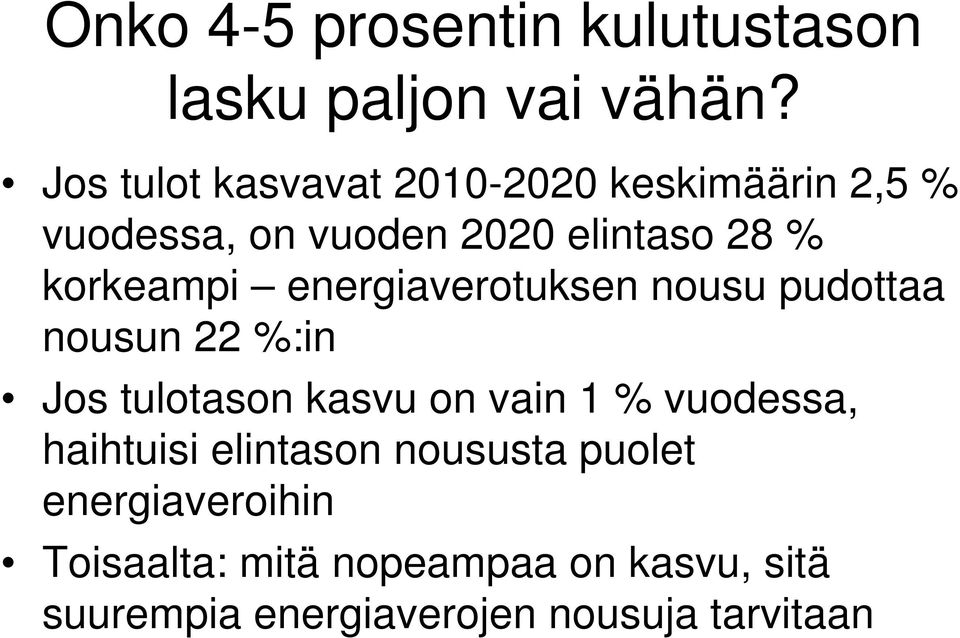 Onko 4-5 prosentin kulutustason lasku paljon vai vähän?

• Jos tulot kasvavat 2010-2020 keskimäärin 2,5 % vuodessa, on vuoden 2020 elintaso 28 % korkeampi – energiaverotuksen nousu pudottaa nousun 22 %:in

• Jos tulotason kasvu on vain 1 % vuodessa, haihtuisi elintason noususta puolet energiaveroihin

• Toisaalta: mitä nopeampaa on kasvu, sitä suurempia energiaverojen nousuja tarvitaan